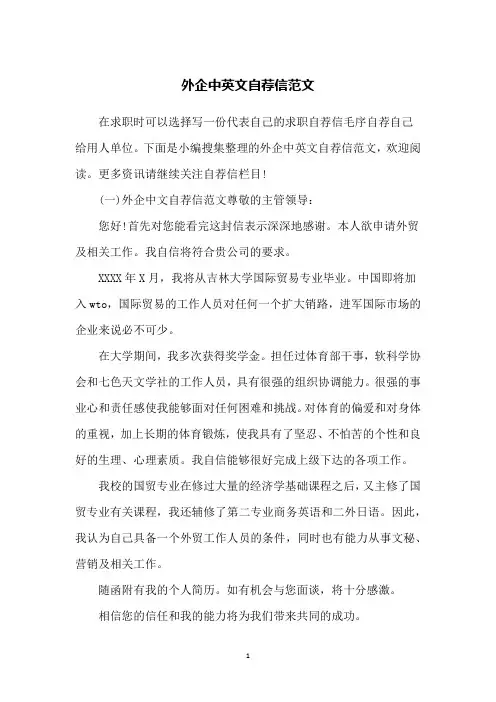 外企中英文自荐信范文

在求职时可以选择写一份代表自己的求职自荐信毛序自荐自己给用人单位。下面是小编搜集整理的外企中英文自荐信范文，欢迎阅读。更多资讯请继续关注自荐信栏目!

(一)外企中文自荐信范文尊敬的主管领导:

您好!首先对您能看完这封信表示深深地感谢。本人欲申请外贸及相关工作。我自信将符合贵公司的要求。

XXXX年X月，我将从吉林大学国际贸易专业毕业。中国即将加入wto，国际贸易的工作人员对任何一个扩大销路，进军国际市场的企业来说必不可少。

在大学期间，我多次获得奖学金。担任过体育部干事，软科学协会和七色天文学社的工作人员，具有很强的组织协调能力。很强的事业心和责任感使我能够面对任何困难和挑战。对体育的偏爱和对身体的重视，加上长期的体育锻炼，使我具有了坚忍、不怕苦的个性和良好的生理、心理素质。我自信能够很好完成上级下达的各项工作。

我校的国贸专业在修过大量的经济学基础课程之后，又主修了国贸专业有关课程，我还辅修了第二专业商务英语和二外日语。因此，我认为自己具备一个外贸工作人员的条件，同时也有能力从事文秘、营销及相关工作。

随函附有我的个人简历。如有机会与您面谈，将十分感激。

相信您的信任和我的能力将为我们带来共同的成功。

1